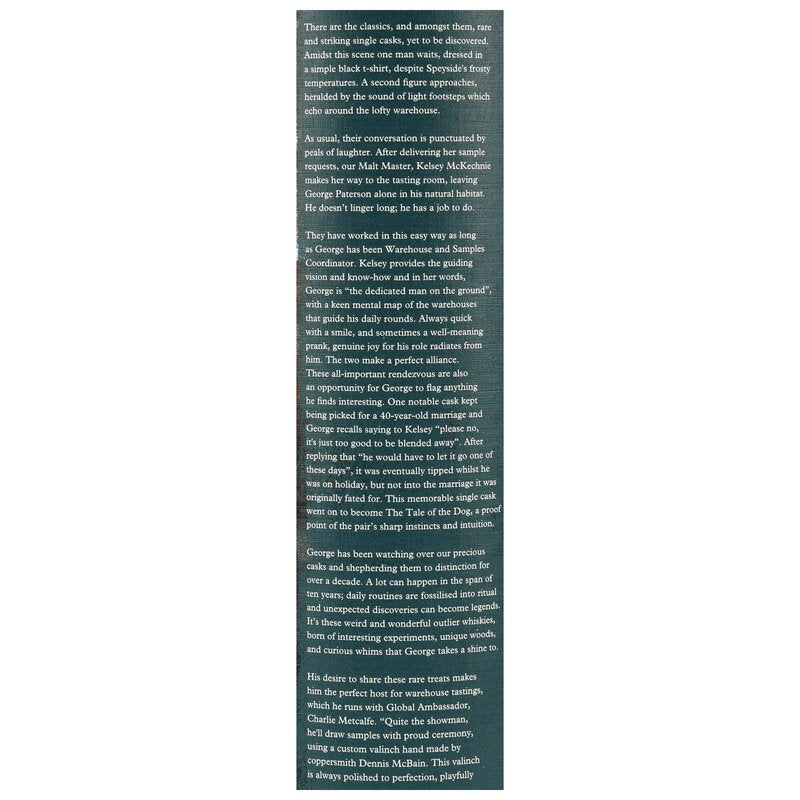 There are the classics, and amongst them, rare and striking single casks, yet to be discovered. Amidst this scene one man waits, dressed in a simple black t-shirt, despite Speyside's frosty temperatures. A second figure approaches, heralded by the sound of light footsteps which echo around the lofty warehouse.

As usual, their conversation is punctuated by peals of laughter. After delivering her sample requests, our Malt Master, Kelsey McKechnie makes her way to the tasting room, leaving George Paterson alone in his natural habitat. He doesn't linger long; he has a job to do.

They have worked in this easy way as long as George has been Warehouse and Samples Coordinator. Kelsey provides the guiding vision and know-how and in her words, George is "the dedicated man on the ground", with a keen mental map of the warehouses that guide his daily rounds. Always quick with a smile, and sometimes a well-meaning prank, genuine joy for his role radiates from him. The two make a perfect alliance. These all-important rendezvous are also an opportunity for George to flag anything he finds interesting. One notable cask kept being picked for a 40-year-old marriage and George recalls saying to Kelsey "please no, it's just too good to be blended away". After replying that "he would have to let it go one of these days", it was eventually tipped whilst he was on holiday, but not into the marriage it was originally fated for. This memorable single cask went on to become The Tale of the Dog, a proof point of the pair's sharp instincts and intuition.

George has been watching over our precious casks and shepherding them to distinction for over a decade. A lot can happen in the span of ten years; daily routines are fossilised into ritual and unexpected discoveries can become legends. It's these weird and wonderful outlier whiskies, born of interesting experiments, unique woods, and curious whims that George takes a shine to.

His desire to share these rare treats makes him the perfect host for warehouse tastings, which he runs with Global Ambassador, Charlie Metcalfe. "Quite the showman, he'll draw samples with proud ceremony, using a custom valinch hand made by coppersmith Dennis McBain. This valinch is always polished to perfection, playfully